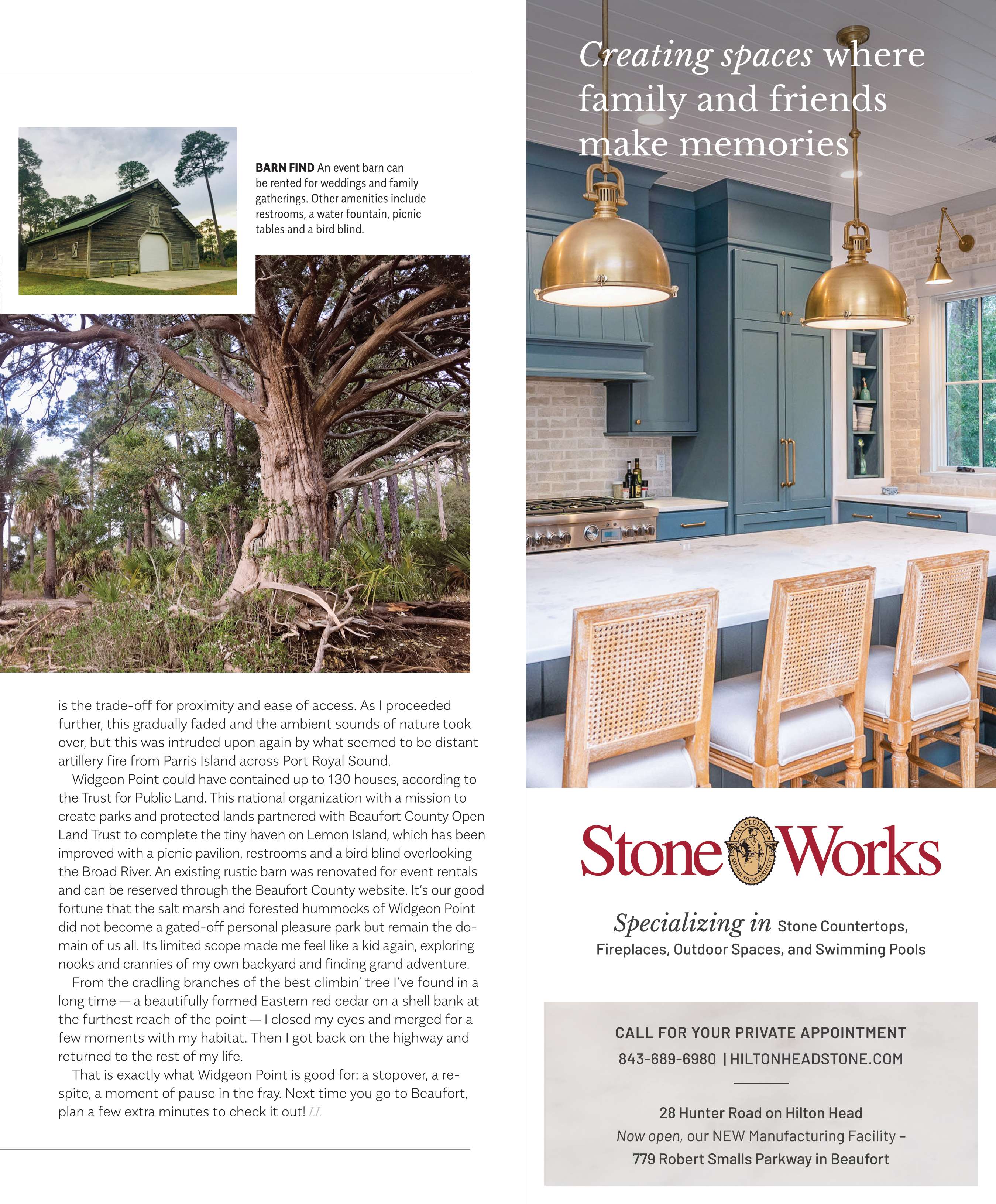 BARN FIND An event barn can be rented for weddings and family gatherings. Other amenities include restrooms, a water fountain, picnic tables and a bird blind.

is the trade-off for proximity and ease of access. As I proceeded further, this gradually faded and the ambient sounds of nature took over, but this was intruded upon again by what seemed to be distant artillery fire from Parris Island across Port Royal Sound.

Widgeon Point could have contained up to 130 houses, according to the Trust for Public Land. This national organization with a mission to create parks and protected lands partnered with Beaufort County Open Land Trust to complete the tiny haven on Lemon Island, which has been improved with a picnic pavilion, restrooms and a bird blind overlooking the Broad River. An existing rustic barn was renovated for event rentals and can be reserved through the Beaufort County website. It's our good fortune that the salt marsh and forested hummocks of Widgeon Point did not become a gated-off personal pleasure park but remain the domain of us all. Its limited scope made me feel like a kid again, exploring nooks and crannies of my own backyard and finding grand adventure.

From the cradling branches of the best climbin' tree I've found in a long time — a beautifully formed Eastern red cedar on a shell bank at the furthest reach of the point — I closed my eyes and merged for a few moments with my habitat. Then I got back on the highway and returned to the rest of my life.

That is exactly what Widgeon Point is good for: a stopover, a respite, a moment of pause in the fray. Next time you go to Beaufort, plan a few extra minutes to check it out! LL

Creating spaces where family and friends make memories

Stone Works

ACCREDITED NATURAL STONE INSTITUTE

Specializing in Stone Countertops, Fireplaces, Outdoor Spaces, and Swimming Pools

CALL FOR YOUR PRIVATE APPOINTMENT

843-689-6980 | HILTONHEADSTONE.COM

28 Hunter Road on Hilton Head

Now open, our NEW Manufacturing Facility – 779 Robert Smalls Parkway in Beaufort